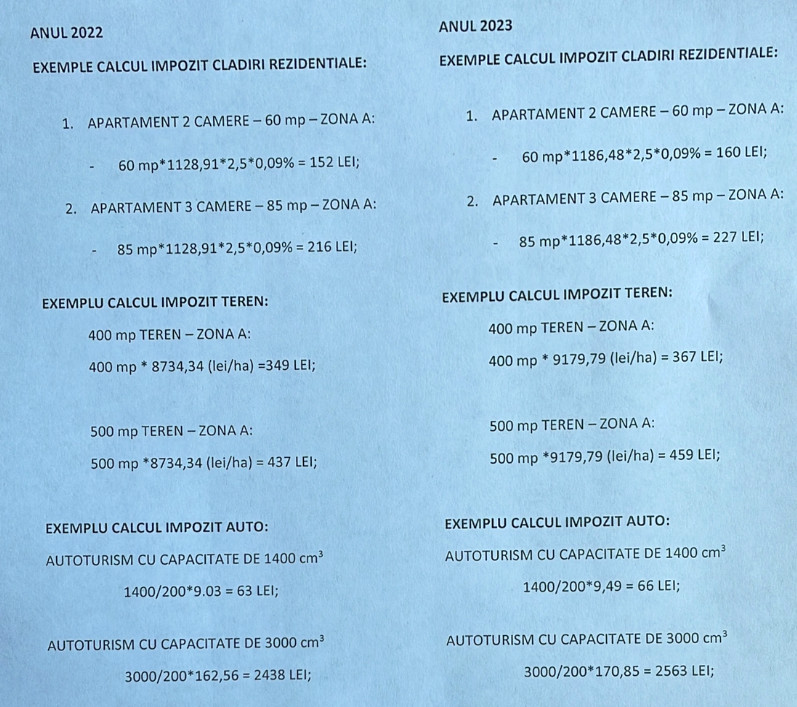 ANUL 2022

EXEMPLE CALCUL IMPOZIT CLADIRI REZIDENTIALE:

1. APARTAMENT 2 CAMERE – 60 mp – ZONA A:

- 60 mp*1128,91*2,5*0,09% = 152 LEI;

2. APARTAMENT 3 CAMERE – 85 mp – ZONA A:

- 85 mp*1128,91*2,5*0,09% = 216 LEI;

EXEMPLU CALCUL IMPOZIT TEREN:

400 mp TEREN – ZONA A:

400 mp * 8734,34 (lei/ha) =349 LEI;

500 mp TEREN – ZONA A:

500 mp *8734,34 (lei/ha) = 437 LEI;

EXEMPLU CALCUL IMPOZIT AUTO:

AUTOTURISM CU CAPACITATE DE 1400 $cm^3$

1400/200*9.03 = 63 LEI;

AUTOTURISM CU CAPACITATE DE 3000 $cm^3$

3000/200*162,56 = 2438 LEI;

ANUL 2023

EXEMPLE CALCUL IMPOZIT CLADIRI REZIDENTIALE:

1. APARTAMENT 2 CAMERE – 60 mp – ZONA A:

- 60 mp*1186,48*2,5*0,09% = 160 LEI;

2. APARTAMENT 3 CAMERE – 85 mp – ZONA A:

- 85 mp*1186,48*2,5*0,09% = 227 LEI;

EXEMPLU CALCUL IMPOZIT TEREN:

400 mp TEREN – ZONA A:

400 mp * 9179,79 (lei/ha) = 367 LEI;

500 mp TEREN – ZONA A:

500 mp *9179,79 (lei/ha) = 459 LEI;

EXEMPLU CALCUL IMPOZIT AUTO:

AUTOTURISM CU CAPACITATE DE 1400 $cm^3$

1400/200*9,49 = 66 LEI;

AUTOTURISM CU CAPACITATE DE 3000 $cm^3$

3000/200*170,85 = 2563 LEI;